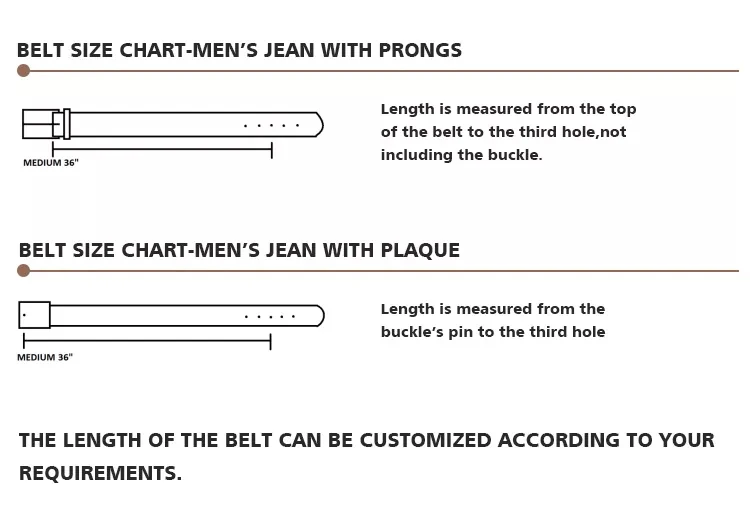 BELT SIZE CHART-MEN'S JEAN WITH PRONGS

MEDIUM 36"

Length is measured from the top of the belt to the third hole,not including the buckle.

BELT SIZE CHART-MEN'S JEAN WITH PLAQUE

MEDIUM 36"

Length is measured from the buckle's pin to the third hole

THE LENGTH OF THE BELT CAN BE CUSTOMIZED ACCORDING TO YOUR REQUIREMENTS.